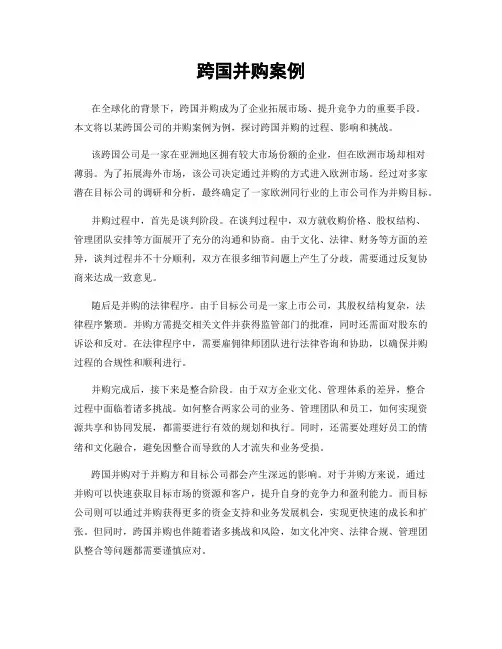 跨国并购案例

在全球化的背景下，跨国并购成为了企业拓展市场、提升竞争力的重要手段。本文将以某跨国公司的并购案例为例，探讨跨国并购的过程、影响和挑战。

该跨国公司是一家在亚洲地区拥有较大市场份额的企业，但在欧洲市场却相对薄弱。为了拓展海外市场，该公司决定通过并购的方式进入欧洲市场。经过对多家潜在目标公司的调研和分析，最终确定了一家欧洲同行业的上市公司作为并购目标。

并购过程中，首先是谈判阶段。在谈判过程中，双方就收购价格、股权结构、管理团队安排等方面展开了充分的沟通和协商。由于文化、法律、财务等方面的差异，谈判过程并不十分顺利，双方在很多细节问题上产生了分歧，需要通过反复协商来达成一致意见。

随后是并购的法律程序。由于目标公司是一家上市公司，其股权结构复杂，法律程序繁琐。并购方需提交相关文件并获得监管部门的批准，同时还需面对股东的诉讼和反对。在法律程序中，需要雇佣律师团队进行法律咨询和协助，以确保并购过程的合规性和顺利进行。

并购完成后，接下来是整合阶段。由于双方企业文化、管理体系的差异，整合过程中面临着诸多挑战。如何整合两家公司的业务、管理团队和员工，如何实现资源共享和协同发展，都需要进行有效的规划和执行。同时，还需要处理好员工的情绪和文化融合，避免因整合而导致的人才流失和业务受损。

跨国并购对于并购方和目标公司都会产生深远的影响。对于并购方来说，通过并购可以快速获取目标市场的资源和客户，提升自身的竞争力和盈利能力。而目标公司则可以通过并购获得更多的资金支持和业务发展机会，实现更快速的成长和扩张。但同时，跨国并购也伴随着诸多挑战和风险，如文化冲突、法律合规、管理团队整合等问题都需要谨慎应对。